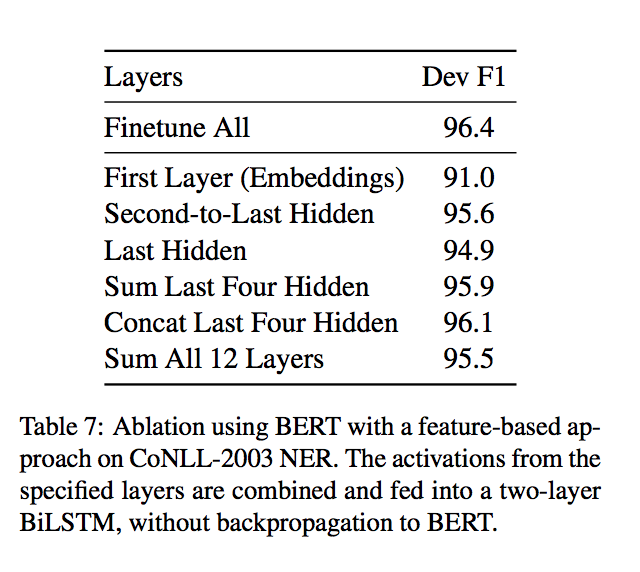 | Layers | Dev F1 |
|---|---|
| Finetune All | 96.4 |
| First Layer (Embeddings) | 91.0 |
| Second-to-Last Hidden | 95.6 |
| Last Hidden | 94.9 |
| Sum Last Four Hidden | 95.9 |
| Concat Last Four Hidden | 96.1 |
| Sum All 12 Layers | 95.5 |

Table 7: Ablation using BERT with a feature-based approach on CoNLL-2003 NER. The activations from the specified layers are combined and fed into a two-layer BiLSTM, without backpropagation to BERT.